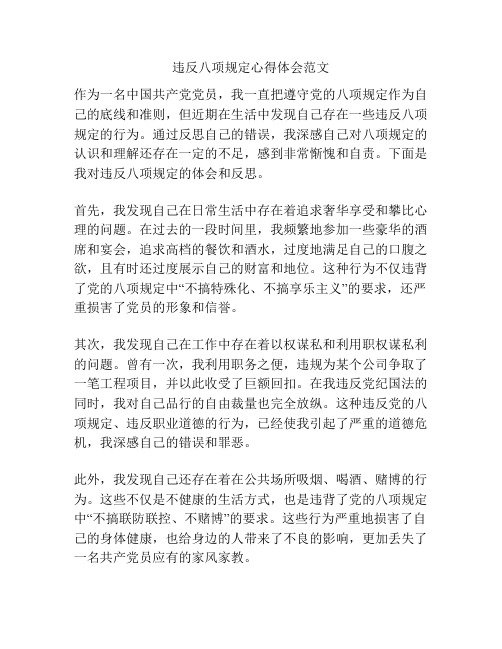 违反八项规定心得体会范文

作为一名中国共产党党员，我一直把遵守党的八项规定作为自己的底线和准则，但近期在生活中发现自己存在一些违反八项规定的行为。通过反思自己的错误，我深感自己对八项规定的认识和理解还存在一定的不足，感到非常惭愧和自责。下面是我对违反八项规定的体会和反思。

首先，我发现自己在日常生活中存在着追求奢华享受和攀比心理的问题。在过去的一段时间里，我频繁地参加一些豪华的酒席和宴会，追求高档的餐饮和酒水，过度地满足自己的口腹之欲，且有时还过度展示自己的财富和地位。这种行为不仅违背了党的八项规定中“不搞特殊化、不搞享乐主义”的要求，还严重损害了党员的形象和信誉。

其次，我发现自己在工作中存在着以权谋私和利用职权谋私利的问题。曾有一次，我利用职务之便，违规为某个公司争取了一笔工程项目，并以此收受了巨额回扣。在我违反党纪国法的同时，我对自己品行的自由裁量也完全放纵。这种违反党的八项规定、违反职业道德的行为，已经使我引起了严重的道德危机，我深感自己的错误和罪恶。

此外，我发现自己还存在着在公共场所吸烟、喝酒、赌博的行为。这些不仅是不健康的生活方式，也是违背了党的八项规定中“不搞联防联控、不赌博”的要求。这些行为严重地损害了自己的身体健康，也给身边的人带来了不良的影响，更加丢失了一名共产党员应有的家风家教。